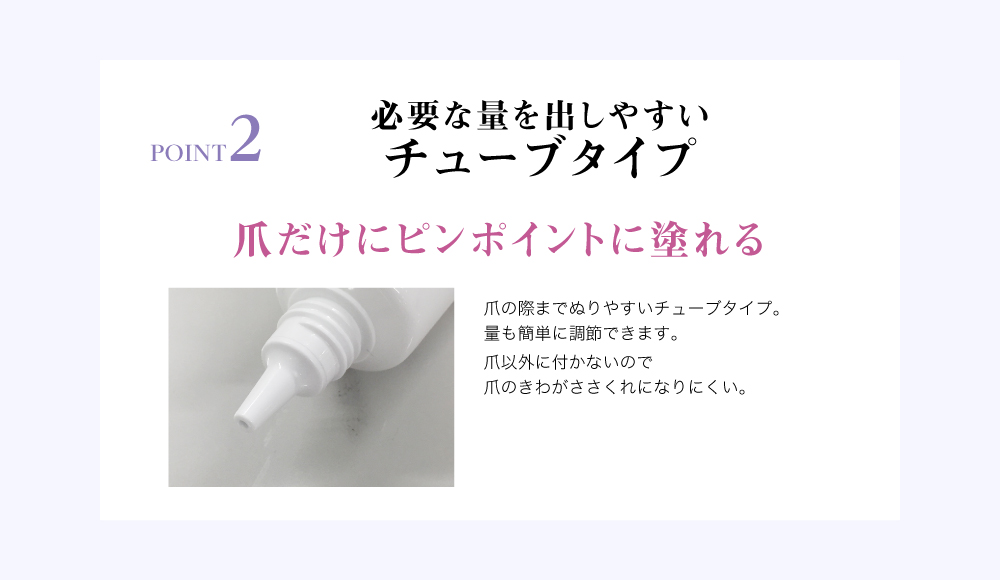 POINT2

必要な量を出しやすい
チューブタイプ

爪だけにピンポイントに塗れる

爪の際までぬりやすいチューブタイプ。
量も簡単に調節できます。

爪以外に付かないので
爪のきわがささくれになりにくい。